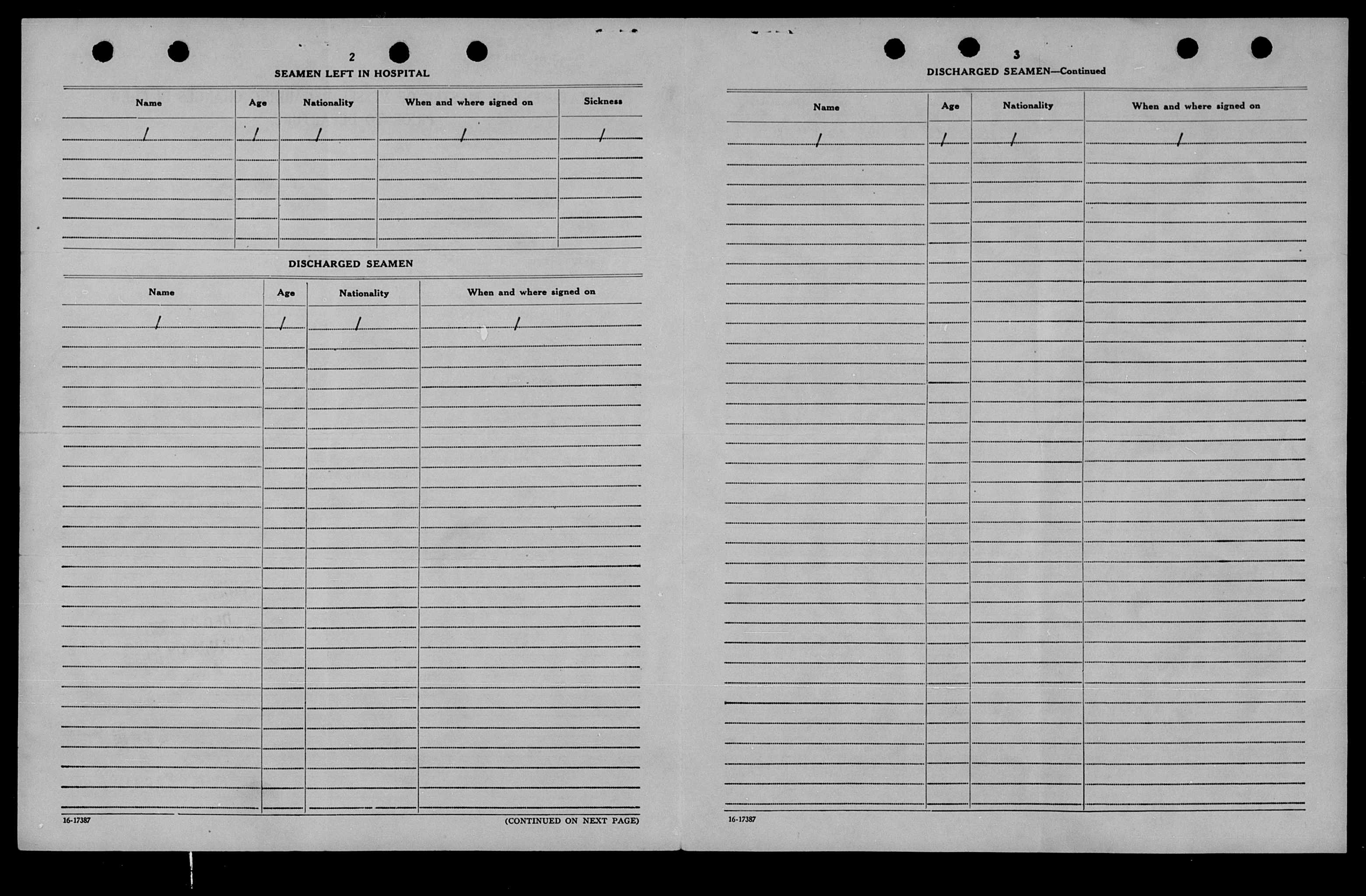 2

SEAMEN LEFT IN HOSPITAL

| Name | Age | Nationality | When and where signed on | Sickness |
|---|---|---|---|---|
| / | / | / | / | / |

DISCHARGED SEAMEN

| Name | Age | Nationality | When and where signed on |
|---|---|---|---|
| / | / | / | / |

16-17387

(CONTINUED ON NEXT PAGE)

3

DISCHARGED SEAMEN—Continued

| Name | Age | Nationality | When and where signed on |
|---|---|---|---|
| / | / | / | / |

16-17387